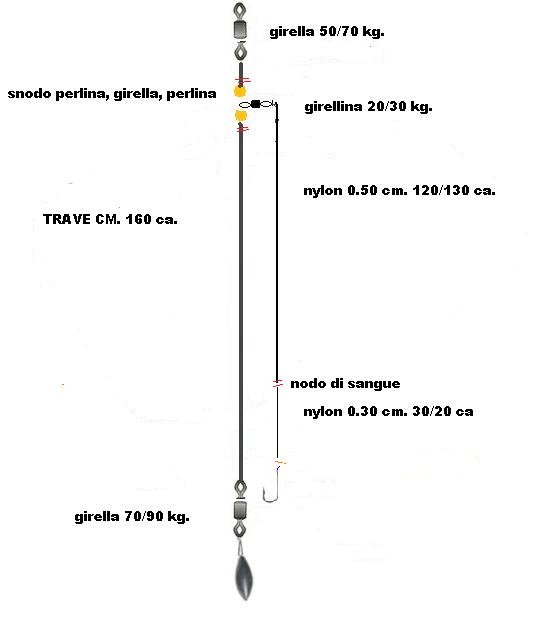 girella 50/70 kg.

snodo perlina, girella, perlina

girellina 20/30 kg.

nylon 0.50 cm. 120/130 ca.

TRAVE CM. 160 ca.

nodo di sangue

nylon 0.30 cm. 30/20 ca

girella 70/90 kg.